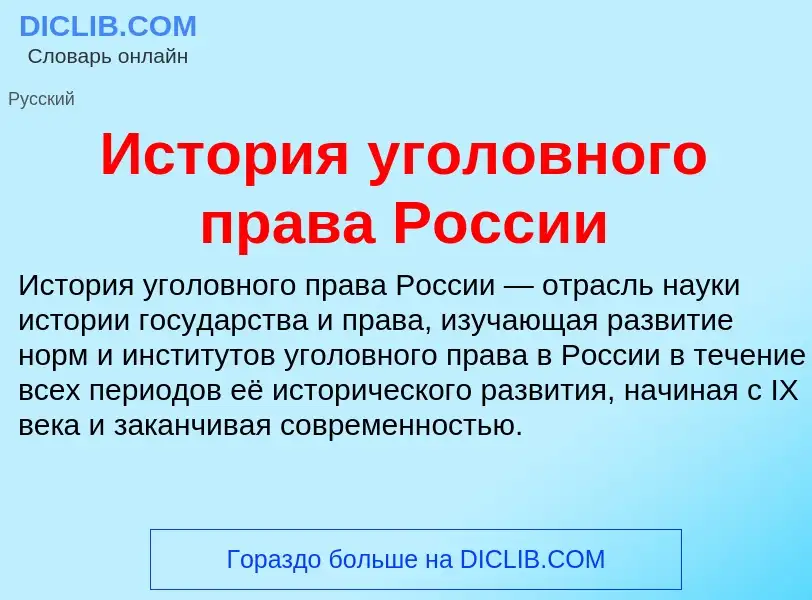 DICLIB.COM
Словарь онлайн

Русский

История уголовного права России

История уголовного права России — отрасль науки истории государства и права, изучающая развитие норм и институтов уголовного права в России в течение всех периодов её исторического развития, начиная с IX века и заканчивая современностью.

Гораздо больше на DICLIB.COM